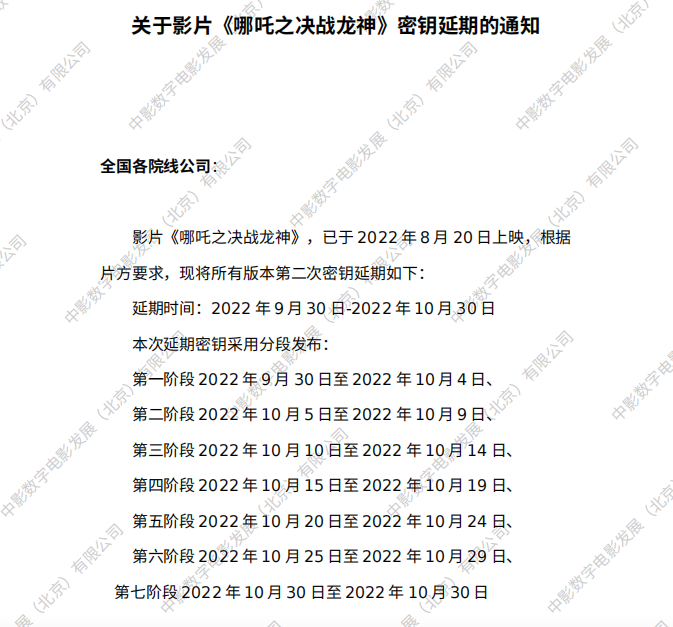 关于影片《哪吒之决战龙神》密钥延期的通知

全国各院线公司：

影片《哪吒之决战龙神》，已于2022年8月20日上映，根据片方要求，现将所有版本第二次密钥延期如下：

延期时间：2022年9月30日-2022年10月30日

本次延期密钥采用分段发布：

第一阶段2022年9月30日至2022年10月4日、

第二阶段2022年10月5日至2022年10月9日、

第三阶段2022年10月10日至2022年10月14日、

第四阶段2022年10月15日至2022年10月19日、

第五阶段2022年10月20日至2022年10月24日、

第六阶段2022年10月25日至2022年10月29日、

第七阶段2022年10月30日至2022年10月30日

中影数字电影发展（北京）有限公司